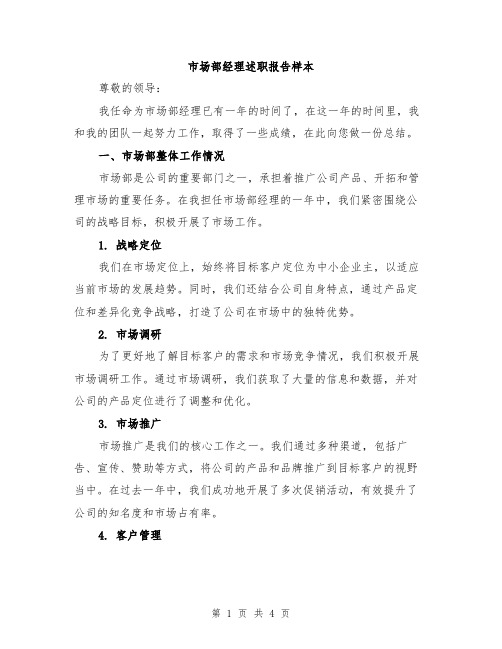 市场部经理述职报告样本

尊敬的领导：

我任命为市场部经理已有一年的时间了，在这一年的时间里，我和我的团队一起努力工作，取得了一些成绩，在此向您做一份总结。

一、市场部整体工作情况

市场部是公司的重要部门之一，承担着推广公司产品、开拓和管理市场的重要任务。在我担任市场部经理的一年中，我们紧密围绕公司的战略目标，积极开展了市场工作。

1. 战略定位

我们在市场定位上，始终将目标客户定位为中小企业主，以适应当前市场的发展趋势。同时，我们还结合公司自身特点，通过产品定位和差异化竞争战略，打造了公司在市场中的独特优势。

2. 市场调研

为了更好地了解目标客户的需求和市场竞争情况，我们积极开展市场调研工作。通过市场调研，我们获取了大量的信息和数据，并对公司的产品定位进行了调整和优化。

3. 市场推广

市场推广是我们的核心工作之一。我们通过多种渠道，包括广告、宣传、赞助等方式，将公司的产品和品牌推广到目标客户的视野当中。在过去一年中，我们成功地开展了多次促销活动，有效提升了公司的知名度和市场占有率。

4. 客户管理

第 1 页 共 4 页